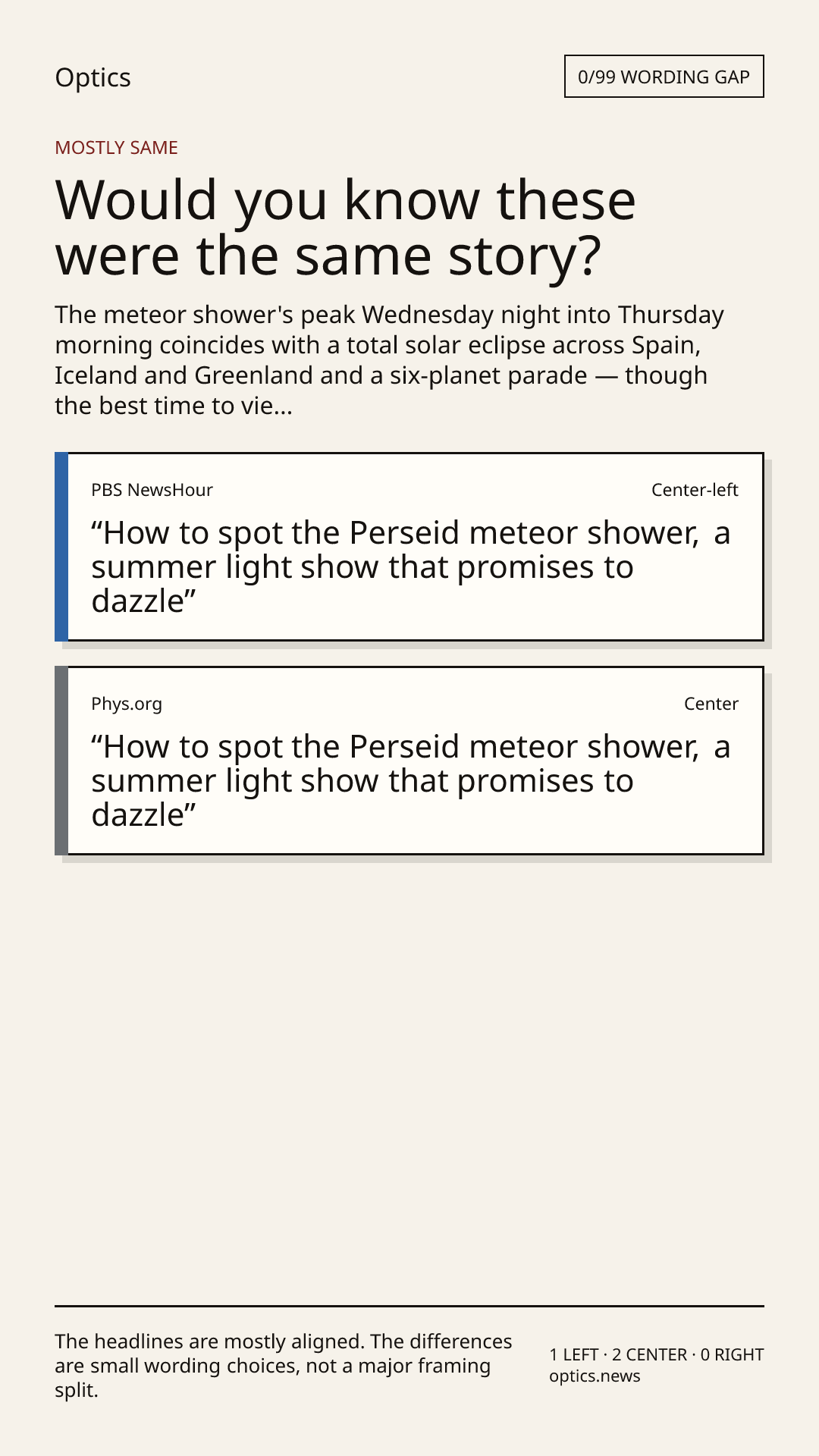 Optics

0/99 WORDING GAP

MOSTLY SAME

Would you know these were the same story?

The meteor shower's peak Wednesday night into Thursday morning coincides with a total solar eclipse across Spain, Iceland and Greenland and a six-planet parade — though the best time to vie...

PBS NewsHour

Center-left

“How to spot the Perseid meteor shower, a summer light show that promises to dazzle”

Phys.org

Center

“How to spot the Perseid meteor shower, a summer light show that promises to dazzle”

The headlines are mostly aligned. The differences are small wording choices, not a major framing split.

1 LEFT · 2 CENTER · 0 RIGHT
optics.news